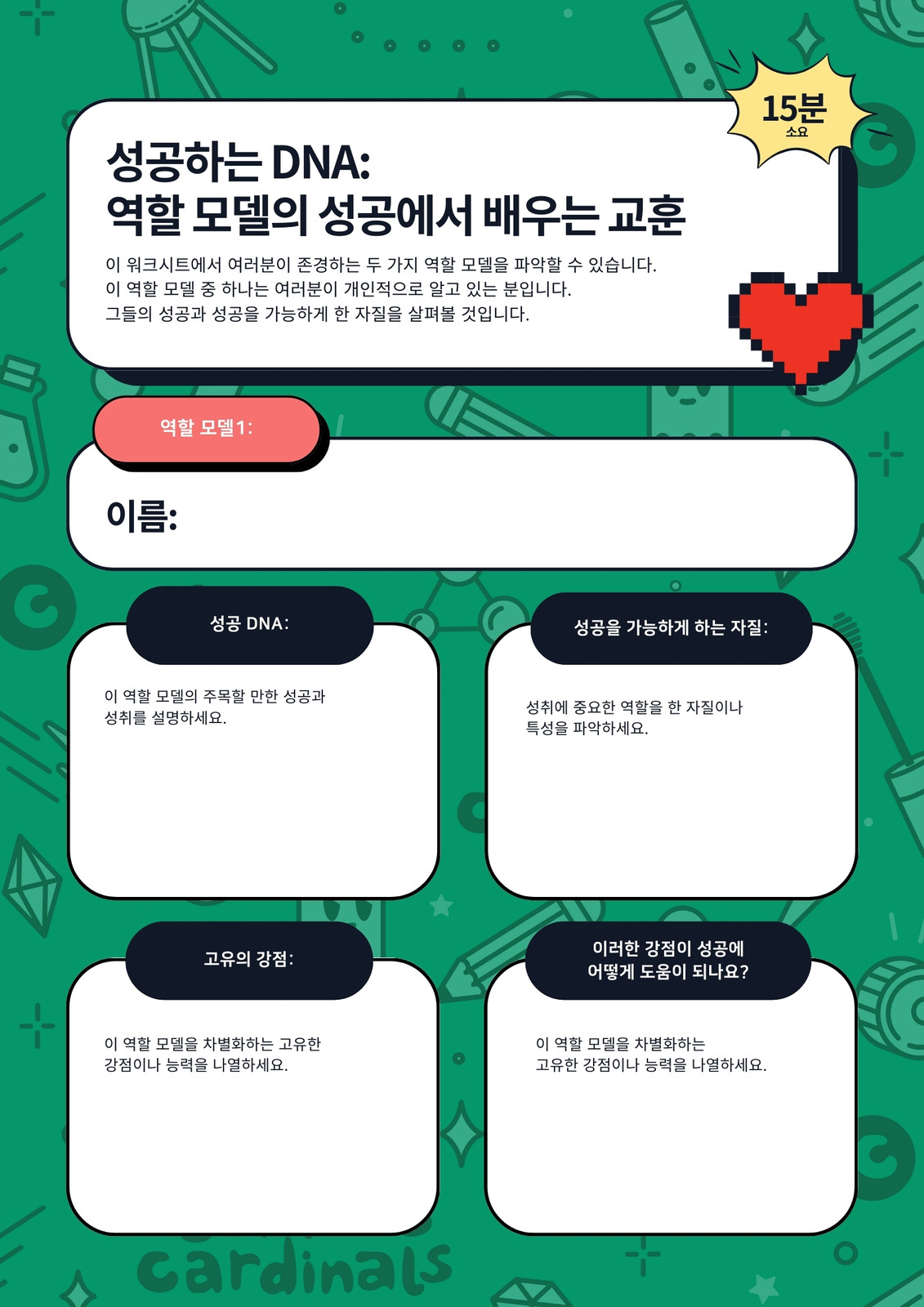 15분
소요

성공하는 DNA:
역할 모델의 성공에서 배우는 교훈

이 워크시트에서 여러분이 존경하는 두 가지 역할 모델을 파악할 수 있습니다. 이 역할 모델 중 하나는 여러분이 개인적으로 알고 있는 분입니다. 그들의 성공과 성공을 가능하게 한 자질을 살펴볼 것입니다.

역할 모델1:

이름:

성공 DNA:

이 역할 모델의 주목할 만한 성공과 성취를 설명하세요.

성공을 가능하게 하는 자질:

성취에 중요한 역할을 한 자질이나 특성을 파악하세요.

고유의 강점:

이 역할 모델을 차별화하는 고유한 강점이나 능력을 나열하세요.

이러한 강점이 성공에
어떻게 도움이 되나요?

이 역할 모델을 차별화하는 고유한 강점이나 능력을 나열하세요.

cardinals